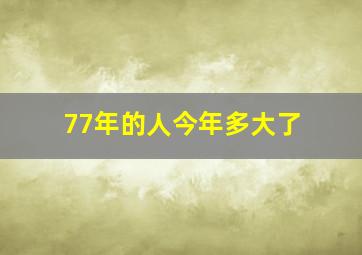 77年的人今年多大了